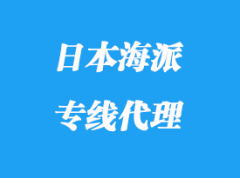 日本海派

专线代理